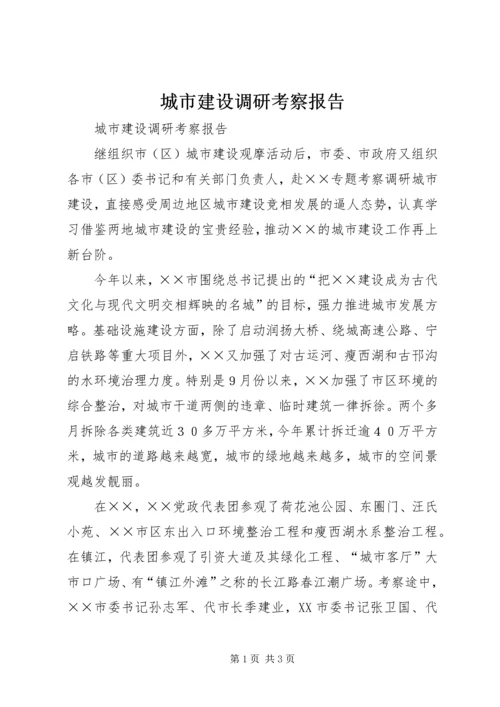 城市建设调研考察报告

城市建设调研考察报告

继组织市（区）城市建设观摩活动后，市委、市政府又组织各市（区）委书记和有关部门负责人，赴××专题考察调研城市建设，直接感受周边地区城市建设竞相发展的逼人态势，认真学习借鉴两地城市建设的宝贵经验，推动××的城市建设工作再上新台阶。

今年以来，××市围绕总书记提出的“把××建设成为古代文化与现代文明交相辉映的名城”的目标，强力推进城市发展方略。基础设施建设方面，除了启动润扬大桥、绕城高速公路、宁启铁路等重大项目外，××又加强了对古运河、瘦西湖和古邗沟的水环境治理力度。特别是9月份以来，××加强了市区环境的综合整治，对城市干道两侧的违章、临时建筑一律拆徐。两个多月拆除各类建筑近３０多万平方米，今年累计拆迁逾４０万平方米，城市的道路越来越宽，城市的绿地越来越多，城市的空间景观越发靓丽。

在××，××党政代表团参观了荷花池公园、东圈门、汪氏小苑、××市区东出入口环境整治工程和瘦西湖水系整治工程。在镇江，代表团参观了引资大道及其绿化工程、“城市客厅”大市口广场、有“镇江外滩”之称的长江路春江潮广场。考察途中，××市委书记孙志军、代市长季建业，XX市委书记张卫国、代

第1页 共3页